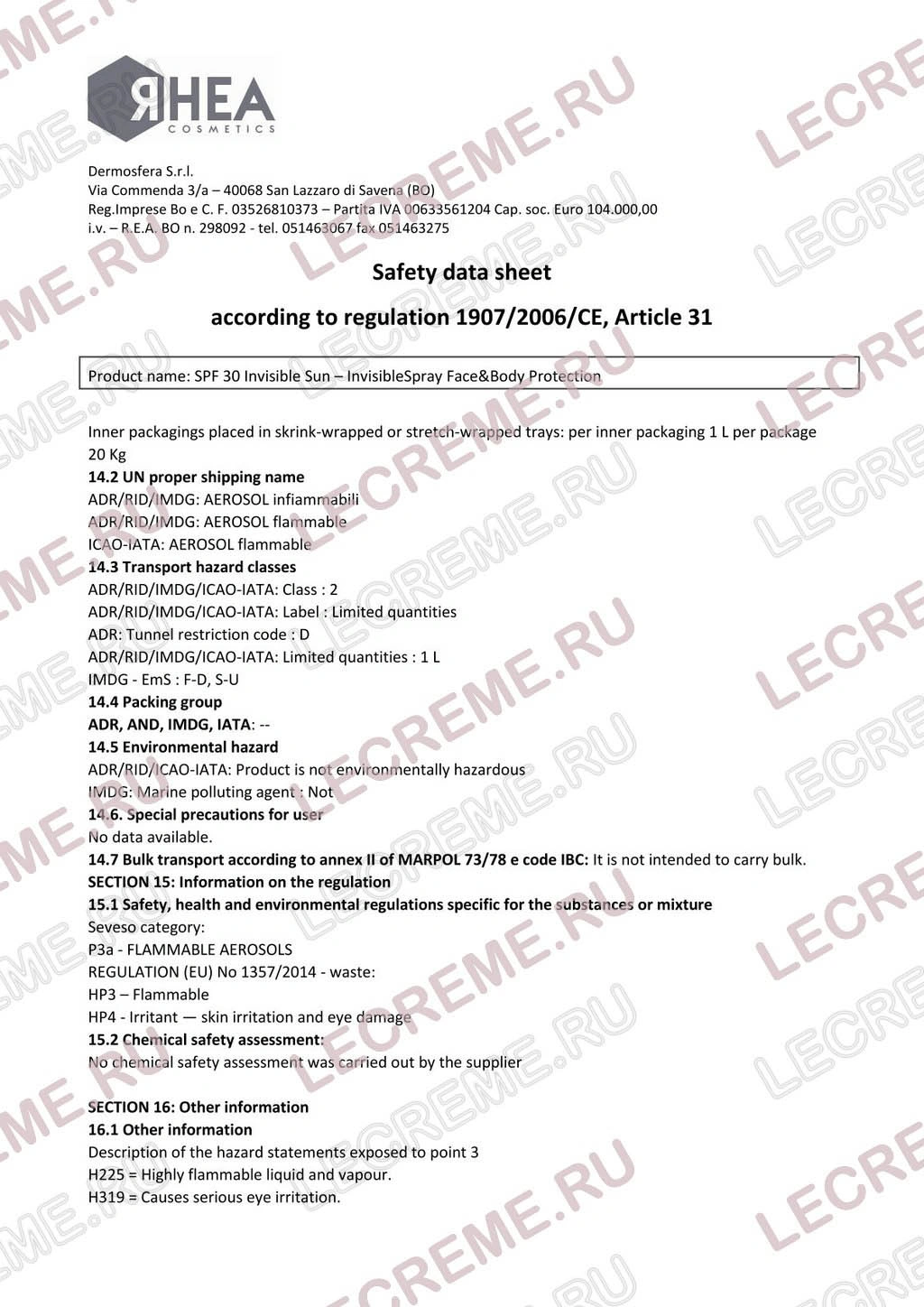 RHEA
COSMETICS

Dermosfera S.r.l.
Via Commenda 3/a – 40068 San Lazzaro di Savena (BO)
Reg.Imprese Bo e C. F. 03526810373 – Partita IVA 00633561204 Cap. soc. Euro 104.000,00
i.v. – R.E.A. BO n. 298092 - tel. 051463067 fax 051463275

Safety data sheet

according to regulation 1907/2006/CE, Article 31

Product name: SPF 30 Invisible Sun – InvisibleSpray Face&Body Protection

Inner packagings placed in skrink-wrapped or stretch-wrapped trays: per inner packaging 1 L per package 20 Kg
14.2 UN proper shipping name
ADR/RID/IMDG: AEROSOL infiammabili
ADR/RID/IMDG: AEROSOL flammable
ICAO-IATA: AEROSOL flammable
14.3 Transport hazard classes
ADR/RID/IMDG/ICAO-IATA: Class : 2
ADR/RID/IMDG/ICAO-IATA: Label : Limited quantities
ADR: Tunnel restriction code : D
ADR/RID/IMDG/ICAO-IATA: Limited quantities : 1 L
IMDG - EmS : F-D, S-U
14.4 Packing group
ADR, AND, IMDG, IATA: --
14.5 Environmental hazard
ADR/RID/ICAO-IATA: Product is not environmentally hazardous
IMDG: Marine polluting agent : Not
14.6. Special precautions for user
No data available.
14.7 Bulk transport according to annex II of MARPOL 73/78 e code IBC: It is not intended to carry bulk.
SECTION 15: Information on the regulation
15.1 Safety, health and environmental regulations specific for the substances or mixture
Seveso category:
P3a - FLAMMABLE AEROSOLS
REGULATION (EU) No 1357/2014 - waste:
HP3 – Flammable
HP4 - Irritant — skin irritation and eye damage
15.2 Chemical safety assessment:
No chemical safety assessment was carried out by the supplier

SECTION 16: Other information
16.1 Other information
Description of the hazard statements exposed to point 3
H225 = Highly flammable liquid and vapour.
H319 = Causes serious eye irritation.

LECREME.RU